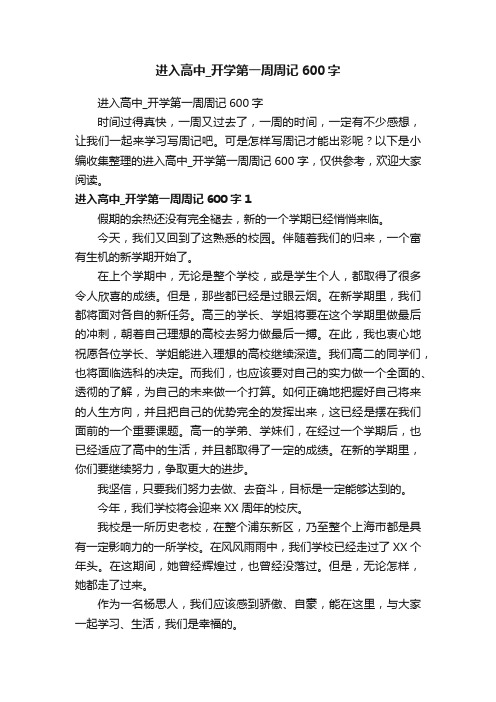 进入高中_开学第一周周记 600 字

进入高中_开学第一周周记 600 字

时间过得真快，一周又过去了，一周的时间，一定有不少感想，让我们一起来学习写周记吧。可是怎样写周记才能出彩呢？以下是小编收集整理的进入高中_开学第一周周记 600 字，仅供参考，欢迎大家阅读。

进入高中_开学第一周周记 600 字 1

假期的余热还没有完全褪去，新的一个学期已经悄悄来临。

今天，我们又回到了这熟悉的校园。伴随着我们的归来，一个富有生机的新学期开始了。

在上个学期中，无论是整个学校，或是学生个人，都取得了很多令人欣喜的成绩。但是，那些都已经是过眼云烟。在新学期里，我们都将面对各自的新任务。高三的学长、学姐将要在这个学期里做最后的冲刺，朝着自己理想的高校去努力做最后一搏。在此，我也衷心地祝愿各位学长、学姐能进入理想的高校继续深造。我们高二的同学们，也将面临选科的决定。而我们，也应该要对自己的实力做一个全面的、透彻的了解，为自己的未来做一个打算。如何正确地把握好自己将来的人生方向，并且把自己的优势完全的发挥出来，这已经是摆在我们面前的一个重要课题。高一的学弟、学妹们，在经过一个学期后，也已经适应了高中的生活，并且都取得了一定的成绩。在新的学期里，你们要继续努力，争取更大的进步。

我坚信，只要我们努力去做、去奋斗，目标是一定能够达到的。

今年，我们学校将会迎来 XX 周年的校庆。

我校是一所历史老校，在整个浦东新区，乃至整个上海市都是具有一定影响力的一所学校。在风风雨雨中，我们学校已经走过了 XX 个年头。在这期间，她曾经辉煌过，也曾经没落过。但是，无论怎样，她都走了过来。

作为一名杨思人，我们应该感到骄傲、自豪，能在这里，与大家一起学习、生活，我们是幸福的。